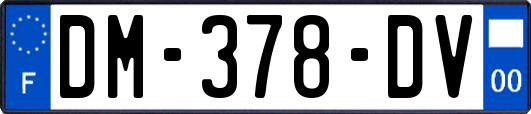 F

DM-378-DV

00